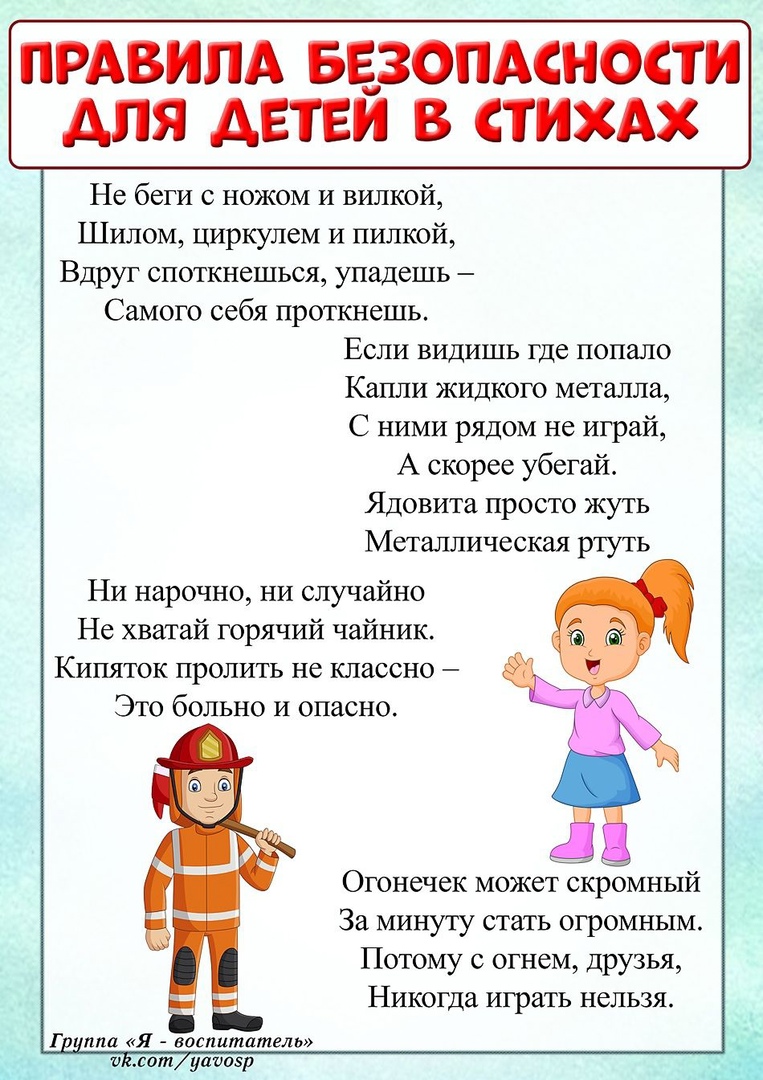 ПРАВИЛА БЕЗОПАСНОСТИ ДЛЯ ДЕТЕЙ В СТИХАХ

Не беги с ножом и вилкой,
Шилом, циркулем и пилкой,
Вдруг споткнешься, упадешь –
Самого себя проткнешь.

Если видишь где попало
Капли жидкого металла,
С ними рядом не играй,
А скорее убегай.
Ядовита просто жуть
Металлическая ртуть

Ни нарочно, ни случайно
Не хватай горячий чайник.
Кипяток пролить не классно –
Это больно и опасно.

Огонечек может скромный
За минуту стать огромным.
Потому с огнем, друзья,
Никогда играть нельзя.

Группа «Я - воспитатель»
vk.com/yavosp